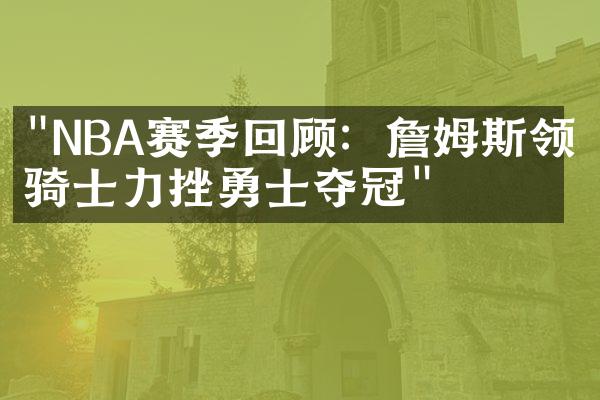 "NBA赛季回顾：詹姆斯领骑士力挫勇士夺冠"